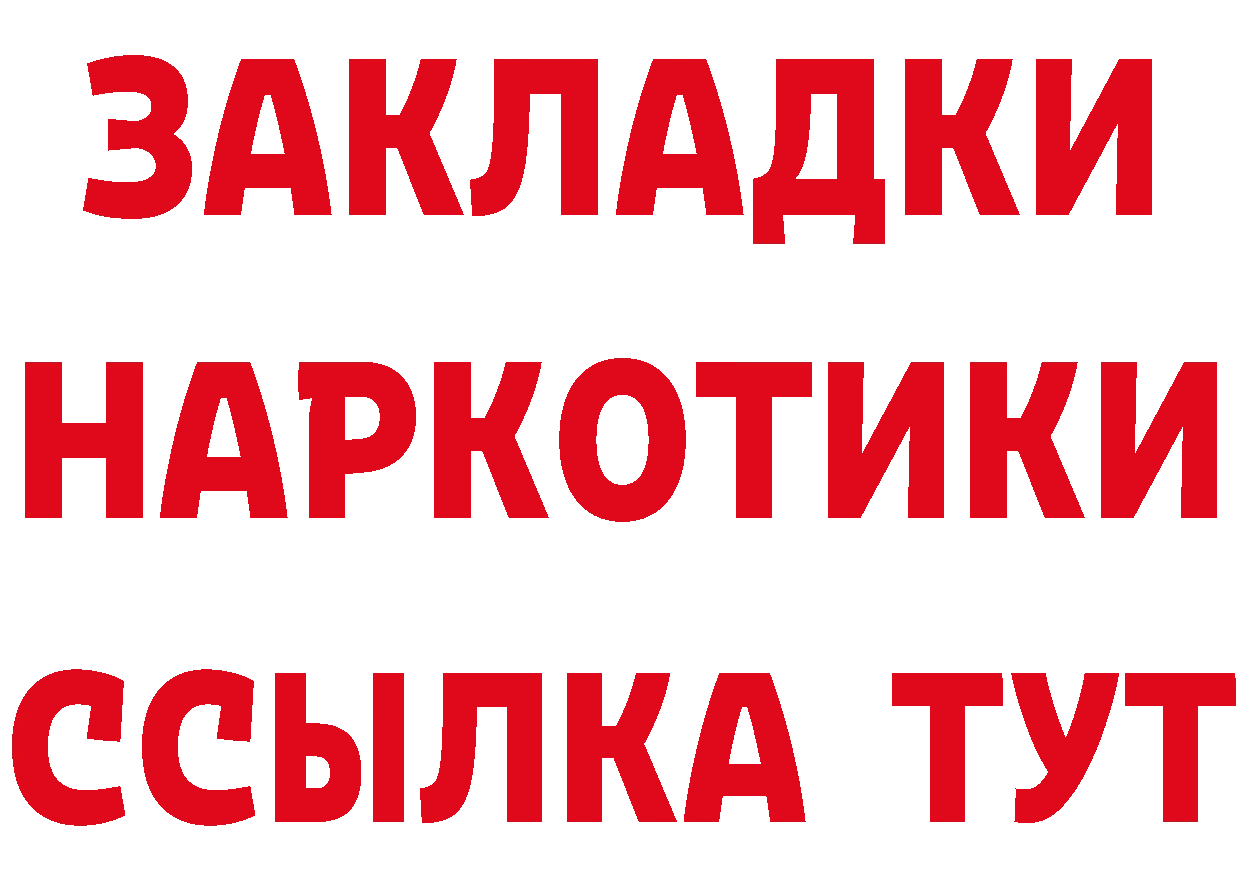 ЗАКЛАДКИ
НАРКОТИКИ
ССЫЛКА ТУТ